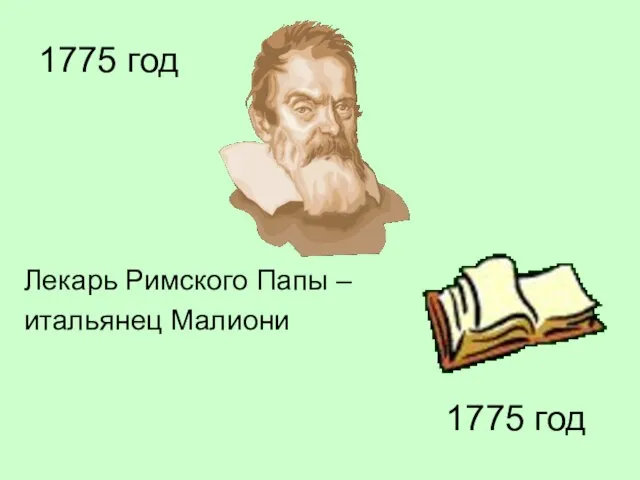 1775 год

Лекарь Римского Папы – итальянец Малиони

1775 год